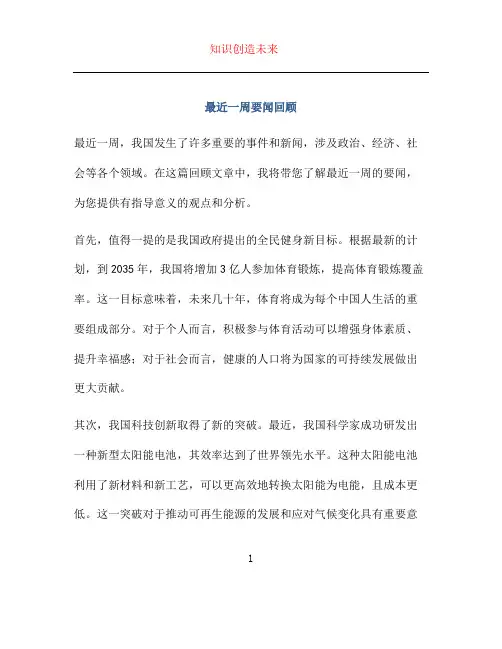 知识创造未来

最近一周要闻回顾

最近一周，我国发生了许多重要的事件和新闻，涉及政治、经济、社会等各个领域。在这篇回顾文章中，我将带您了解最近一周的要闻，为您提供有指导意义的观点和分析。

首先，值得一提的是我国政府提出的全民健身新目标。根据最新的计划，到 2035 年，我国将增加 3 亿人参加体育锻炼，提高体育锻炼覆盖率。这一目标意味着，未来几十年，体育将成为每个中国人生活的重要组成部分。对于个人而言，积极参与体育活动可以增强身体素质、提升幸福感；对于社会而言，健康的人口将为国家的可持续发展做出更大贡献。

其次，我国科技创新取得了新的突破。最近，我国科学家成功研发出一种新型太阳能电池，其效率达到了世界领先水平。这种太阳能电池利用了新材料和新工艺，可以更高效地转换太阳能为电能，且成本更低。这一突破对于推动可再生能源的发展和应对气候变化具有重要意

1